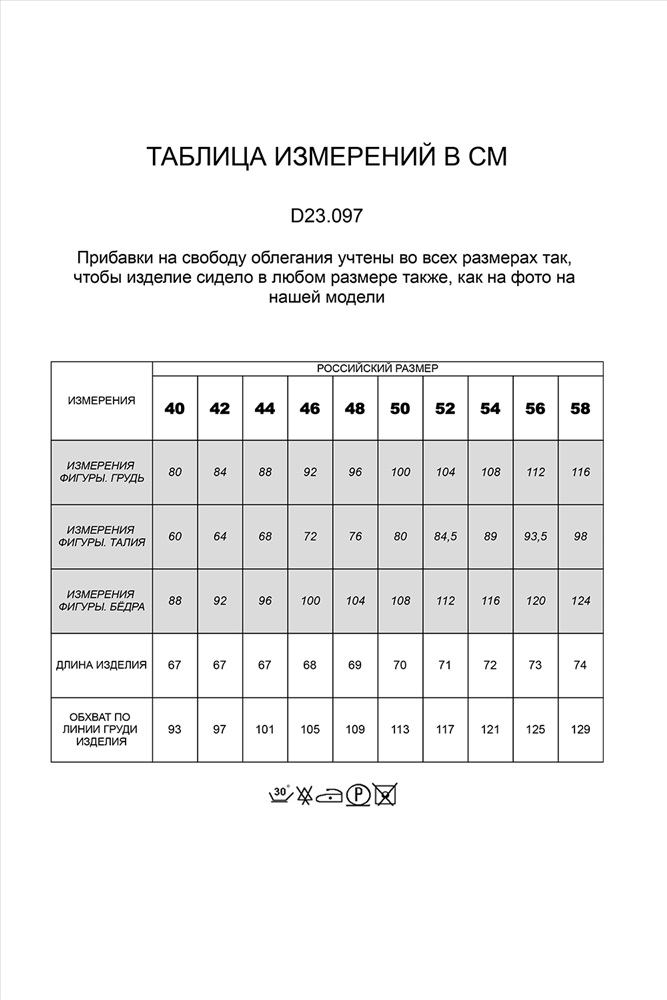 ТАБЛИЦА ИЗМЕРЕНИЙ В СМ

D23.097

Прибавки на свободу облегания учтены во всех размерах так, чтобы изделие сидело в любом размере также, как на фото на нашей модели

| ИЗМЕРЕНИЯ | РОССИЙСКИЙ РАЗМЕР | | | | | | | | | |
|---|---|---|---|---|---|---|---|---|---|---|
| | 40 | 42 | 44 | 46 | 48 | 50 | 52 | 54 | 56 | 58 |
| ИЗМЕРЕНИЯ ФИГУРЫ. ГРУДЬ | 80 | 84 | 88 | 92 | 96 | 100 | 104 | 108 | 112 | 116 |
| ИЗМЕРЕНИЯ ФИГУРЫ. ТАЛИЯ | 60 | 64 | 68 | 72 | 76 | 80 | 84,5 | 89 | 93,5 | 98 |
| ИЗМЕРЕНИЯ ФИГУРЫ. БЁДРА | 88 | 92 | 96 | 100 | 104 | 108 | 112 | 116 | 120 | 124 |
| ДЛИНА ИЗДЕЛИЯ | 67 | 67 | 67 | 68 | 69 | 70 | 71 | 72 | 73 | 74 |
| ОБХВАТ ПО ЛИНИИ ГРУДИ ИЗДЕЛИЯ | 93 | 97 | 101 | 105 | 109 | 113 | 117 | 121 | 125 | 129 |

30° P